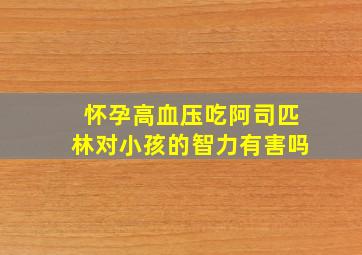 怀孕高血压吃阿司匹林对小孩的智力有害吗